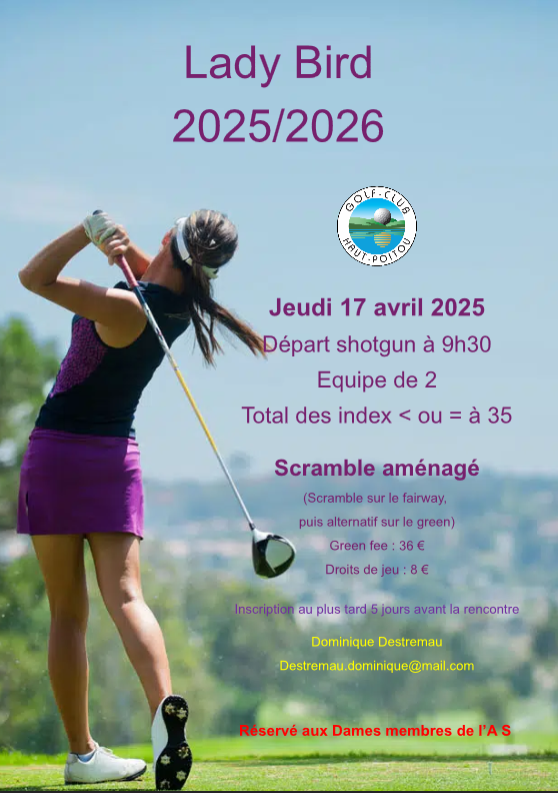 Lady Bird
2025/2026

GOLF-CLUB
HAUT-POITOU

Jeudi 17 avril 2025
Départ shotgun à 9h30
Equipe de 2
Total des index < ou = à 35

Scramble aménagé
(Scramble sur le fairway,
puis alternatif sur le green)
Green fee : 36 €
Droits de jeu : 8 €

Inscription au plus tard 5 jours avant la rencontre

Dominique Destremau
Destremau.dominique@mail.com

Réservé aux Dames membres de l'A S